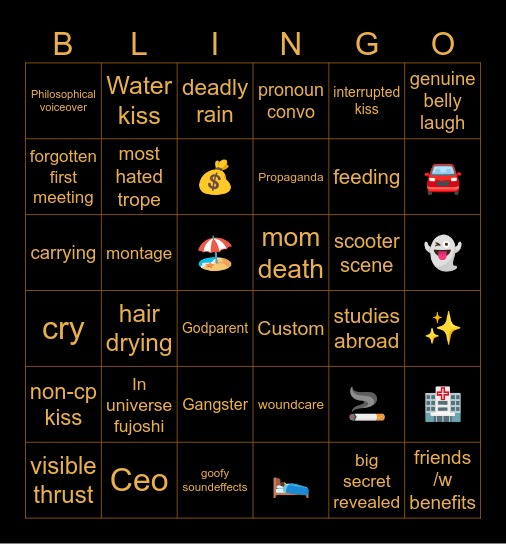 | B | L | I | N | G | O |
|---|---|---|---|---|---|
| Philosophical voiceover | Water kiss | deadly rain | pronoun convo | interrupted kiss | genuine belly laugh |
| forgotten first meeting | most hated trope | 💰 | Propaganda | feeding | 🚗 |
| carrying | montage | 🏖️ | mom death | scooter scene | 👻 |
| cry | hair drying | Godparent | Custom | studies abroad | ✨ |
| non-cp kiss | In universe fujoshi | Gangster | woundcare | 🚬 | 🏥 |
| visible thrust | Ceo | goofy soundeffects | 🛌 | big secret revealed | friends /w benefits |